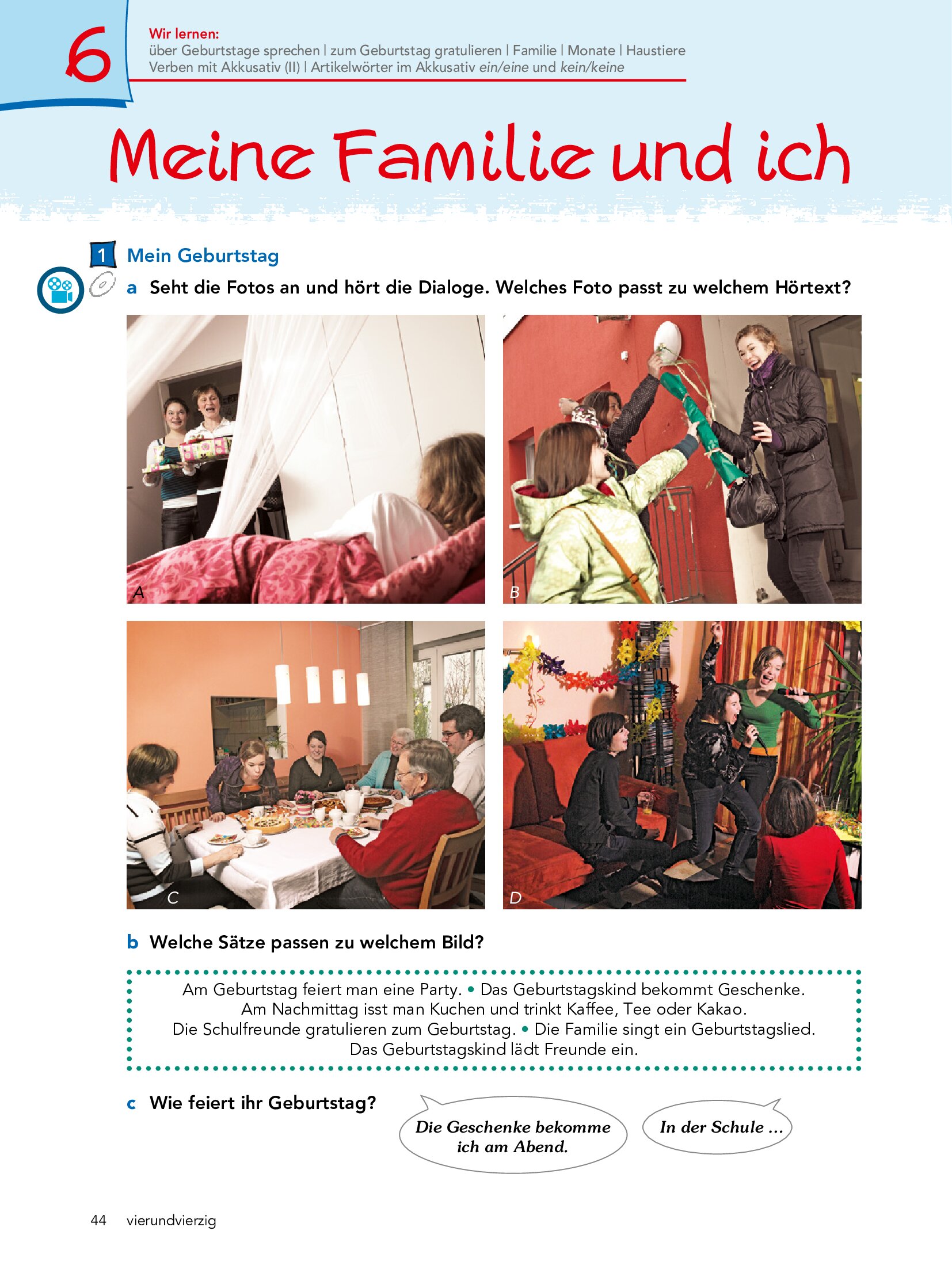 6

Wir lernen:
über Geburtstage sprechen | zum Geburtstag gratulieren | Familie | Monate | Haustiere
Verben mit Akkusativ (II) | Artikelwörter im Akkusativ ein/eine und kein/keine

Meine Familie und ich

1 Mein Geburtstag

a Seht die Fotos an und hört die Dialoge. Welches Foto passt zu welchem Hörtext?

A

B

C

D

b Welche Sätze passen zu welchem Bild?

Am Geburtstag feiert man eine Party. • Das Geburtstagskind bekommt Geschenke.
Am Nachmittag isst man Kuchen und trinkt Kaffee, Tee oder Kakao.
Die Schulfreunde gratulieren zum Geburtstag. • Die Familie singt ein Geburtstagslied.
Das Geburtstagskind lädt Freunde ein.

c Wie feiert ihr Geburtstag?

Die Geschenke bekomme ich am Abend.

In der Schule ...

44 vierundvierzig